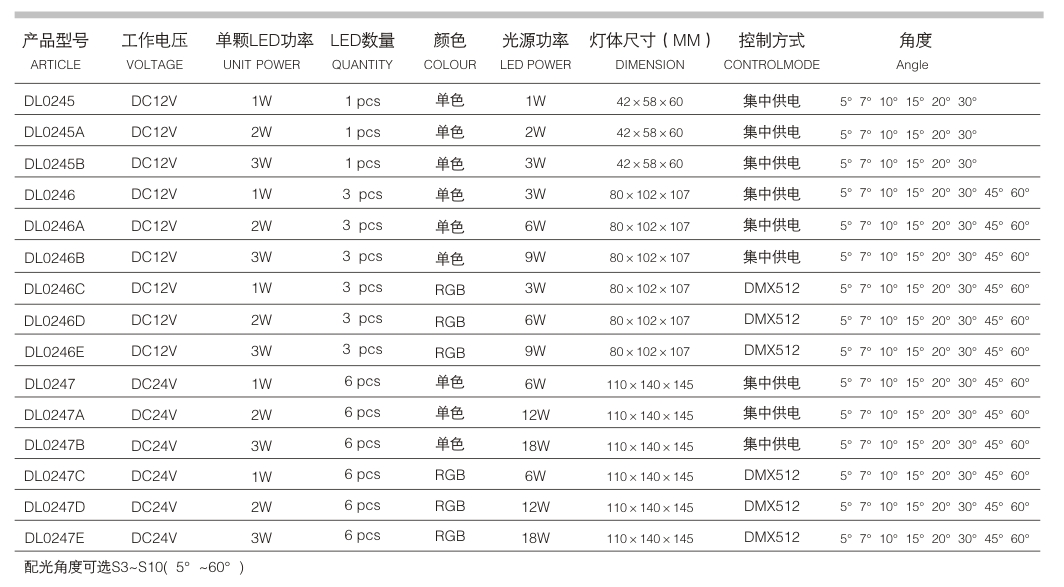 | 产品型号 ARTICLE | 工作电压 VOLTAGE | 单颗LED功率 UNIT POWER | LED数量 QUANTITY | 颜色 COLOUR | 光源功率 LED POWER | 灯体尺寸（MM） DIMENSION | 控制方式 CONTROLMODE | 角度 Angle |
|---|---|---|---|---|---|---|---|---|
| DL0245 | DC12V | 1W | 1 pcs | 单色 | 1W | 42×58×60 | 集中供电 | 5° 7° 10° 15° 20° 30° |
| DL0245A | DC12V | 2W | 1 pcs | 单色 | 2W | 42×58×60 | 集中供电 | 5° 7° 10° 15° 20° 30° |
| DL0245B | DC12V | 3W | 1 pcs | 单色 | 3W | 42×58×60 | 集中供电 | 5° 7° 10° 15° 20° 30° |
| DL0246 | DC12V | 1W | 3 pcs | 单色 | 3W | 80×102×107 | 集中供电 | 5° 7° 10° 15° 20° 30° 45° 60° |
| DL0246A | DC12V | 2W | 3 pcs | 单色 | 6W | 80×102×107 | 集中供电 | 5° 7° 10° 15° 20° 30° 45° 60° |
| DL0246B | DC12V | 3W | 3 pcs | 单色 | 9W | 80×102×107 | 集中供电 | 5° 7° 10° 15° 20° 30° 45° 60° |
| DL0246C | DC12V | 1W | 3 pcs | RGB | 3W | 80×102×107 | DMX512 | 5° 7° 10° 15° 20° 30° 45° 60° |
| DL0246D | DC12V | 2W | 3 pcs | RGB | 6W | 80×102×107 | DMX512 | 5° 7° 10° 15° 20° 30° 45° 60° |
| DL0246E | DC12V | 3W | 3 pcs | RGB | 9W | 80×102×107 | DMX512 | 5° 7° 10° 15° 20° 30° 45° 60° |
| DL0247 | DC24V | 1W | 6 pcs | 单色 | 6W | 110×140×145 | 集中供电 | 5° 7° 10° 15° 20° 30° 45° 60° |
| DL0247A | DC24V | 2W | 6 pcs | 单色 | 12W | 110×140×145 | 集中供电 | 5° 7° 10° 15° 20° 30° 45° 60° |
| DL0247B | DC24V | 3W | 6 pcs | 单色 | 18W | 110×140×145 | 集中供电 | 5° 7° 10° 15° 20° 30° 45° 60° |
| DL0247C | DC24V | 1W | 6 pcs | RGB | 6W | 110×140×145 | DMX512 | 5° 7° 10° 15° 20° 30° 45° 60° |
| DL0247D | DC24V | 2W | 6 pcs | RGB | 12W | 110×140×145 | DMX512 | 5° 7° 10° 15° 20° 30° 45° 60° |
| DL0247E | DC24V | 3W | 6 pcs | RGB | 18W | 110×140×145 | DMX512 | 5° 7° 10° 15° 20° 30° 45° 60° |

配光角度可选S3~S10( 5° ~60° )